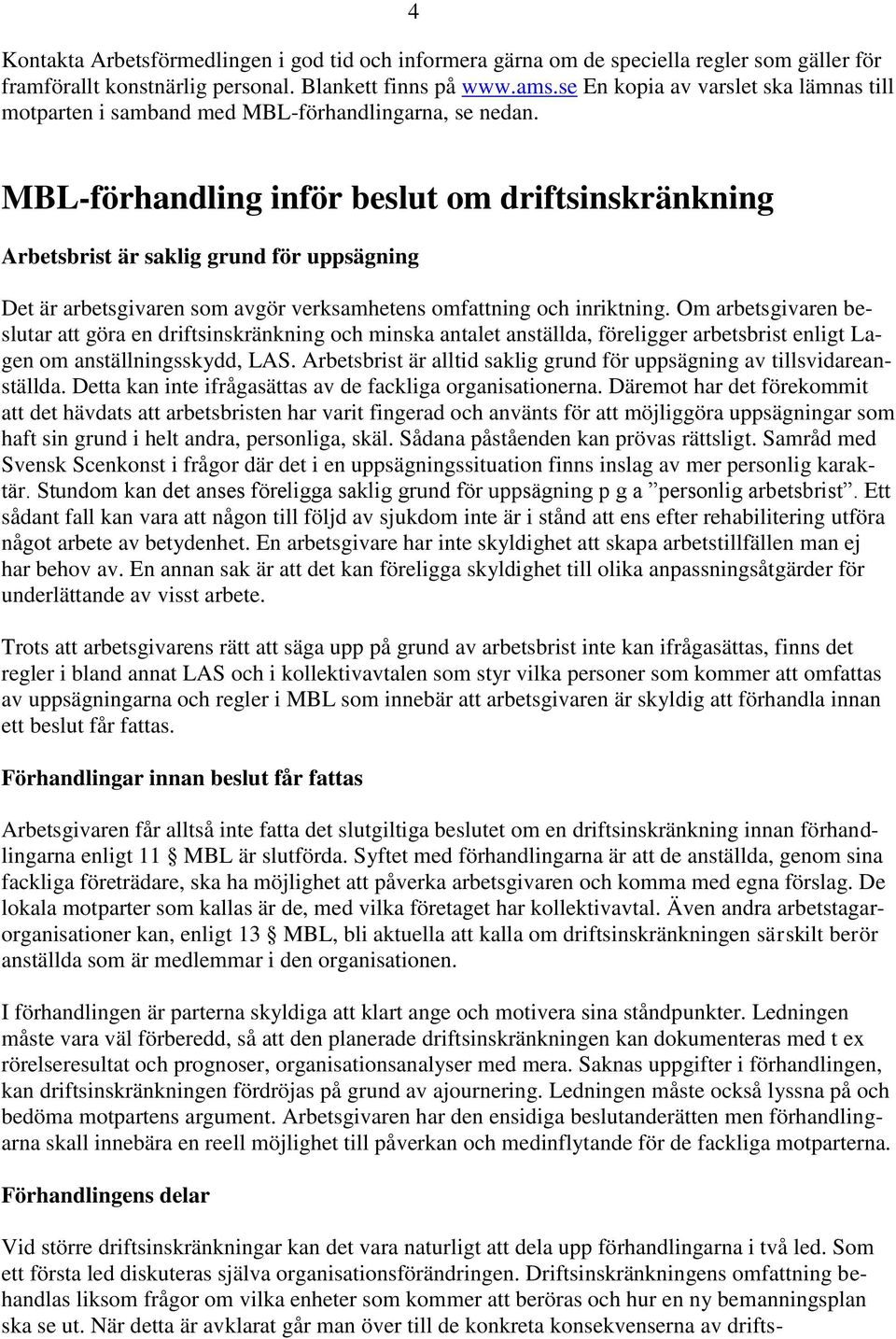 4

Kontakta Arbetsförmedlingen i god tid och informera gärna om de speciella regler som gäller för framförallt konstnärlig personal. Blankett finns på www.ams.se En kopia av varslet ska lämnas till motparten i samband med MBL-förhandlingarna, se nedan.

MBL-förhandling inför beslut om driftsinskränkning

Arbetsbrist är saklig grund för uppsägning

Det är arbetsgivaren som avgör verksamhetens omfattning och inriktning. Om arbetsgivaren beslutar att göra en driftsinskränkning och minska antalet anställda, föreligger arbetsbrist enligt Lagen om anställningsskydd, LAS. Arbetsbrist är alltid saklig grund för uppsägning av tillsvidareanställda. Detta kan inte ifrågasättas av de fackliga organisationerna. Däremot har det förekommit att det hävdats att arbetsbristen har varit fingerad och använts för att möjliggöra uppsägningar som haft sin grund i helt andra, personliga, skäl. Sådana påståenden kan prövas rättsligt. Samråd med Svensk Scenkonst i frågor där det i en uppsägningssituation finns inslag av mer personlig karaktär. Stundom kan det anses föreligga saklig grund för uppsägning p g a ”personlig arbetsbrist”. Ett sådant fall kan vara att någon till följd av sjukdom inte är i stånd att ens efter rehabilitering utföra något arbete av betydenhet. En arbetsgivare har inte skyldighet att skapa arbetstillfällen man ej har behov av. En annan sak är att det kan föreligga skyldighet till olika anpassningsåtgärder för underlättande av visst arbete.

Trots att arbetsgivarens rätt att säga upp på grund av arbetsbrist inte kan ifrågasättas, finns det regler i bland annat LAS och i kollektivavtalen som styr vilka personer som kommer att omfattas av uppsägningarna och regler i MBL som innebär att arbetsgivaren är skyldig att förhandla innan ett beslut får fattas.

Förhandlingar innan beslut får fattas

Arbetsgivaren får alltså inte fatta det slutgiltiga beslutet om en driftsinskränkning innan förhandlingarna enligt 11 § MBL är slutförda. Syftet med förhandlingarna är att de anställda, genom sina fackliga företrädare, ska ha möjlighet att påverka arbetsgivaren och komma med egna förslag. De lokala motparter som kallas är de, med vilka företaget har kollektivavtal. Även andra arbetstagarorganisationer kan, enligt 13 § MBL, bli aktuella att kalla om driftsinskränkningen särskilt berör anställda som är medlemmar i den organisationen.

I förhandlingen är parterna skyldiga att klart ange och motivera sina ståndpunkter. Ledningen måste vara väl förberedd, så att den planerade driftsinskränkningen kan dokumenteras med t ex rörelseresultat och prognoser, organisationsanalyser med mera. Saknas uppgifter i förhandlingen, kan driftsinskränkningen fördröjas på grund av ajournering. Ledningen måste också lyssna på och bedöma motpartens argument. Arbetsgivaren har den ensidiga beslutanderätten men förhandlingarna skall innebära en reell möjlighet till påverkan och medinflytande för de fackliga motparterna.

Förhandlingens delar

Vid större driftsinskränkningar kan det vara naturligt att dela upp förhandlingarna i två led. Som ett första led diskuteras själva organisationsförändringen. Driftsinskränkningens omfattning behandlas liksom frågor om vilka enheter som kommer att beröras och hur en ny bemanningsplan ska se ut. När detta är avklarat går man över till de konkreta konsekvenserna av drifts-